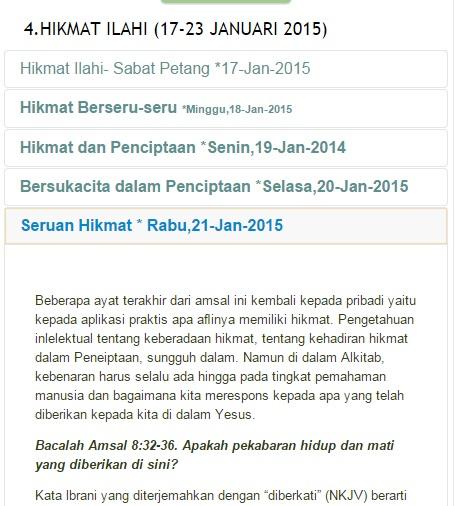 4.HIKMAT ILAHI (17-23 JANUARI 2015)

Hikmat Ilahi- Sabat Petang *17-Jan-2015

Hikmat Berseru-seru *Minggu,18-Jan-2015

Hikmat dan Penciptaan *Senin,19-Jan-2014

Bersukacita dalam Penciptaan *Selasa,20-Jan-2015

Seruan Hikmat * Rabu,21-Jan-2015

Beberapa ayat terakhir dari amsal ini kembali kepada pribadi yaitu kepada aplikasi praktis apa aflinya memiliki hikmat. Pengetahuan inlelektual tentang keberadaan hikmat, tentang kehadiran hikmat dalam Peneiptaan, sungguh dalam. Namun di dalam Alkitab, kebenaran harus selalu ada hingga pada tingkat pemahaman manusia dan bagaimana kita merespons kepada apa yang telah diberikan kepada kita di dalam Yesus.

Bacalah Amsal 8:32-36. Apakah pekabaran hidup dan mati yang diberikan di sini?

Kata Ibrani yang diterjemahkan dengan “diberkati” (NKJV) berarti